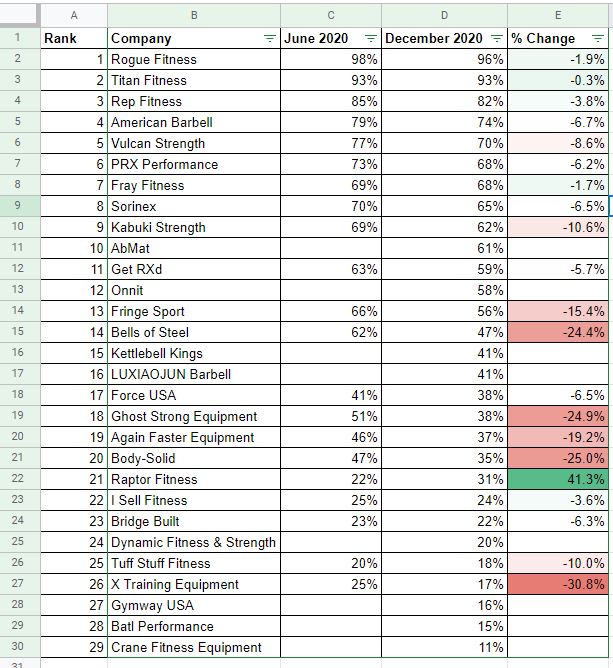 | | A | B | C | D | E |
|---|---|---|---|---|---|
| 1 | Rank | Company | June 2020 | December 2020 | % Change |
| 2 | 1 | Rogue Fitness | 98% | 96% | -1.9% |
| 3 | 2 | Titan Fitness | 93% | 93% | -0.3% |
| 4 | 3 | Rep Fitness | 85% | 82% | -3.8% |
| 5 | 4 | American Barbell | 79% | 74% | -6.7% |
| 6 | 5 | Vulcan Strength | 77% | 70% | -8.6% |
| 7 | 6 | PRX Performance | 73% | 68% | -6.2% |
| 8 | 7 | Fray Fitness | 69% | 68% | -1.7% |
| 9 | 8 | Sorinex | 70% | 65% | -6.5% |
| 10 | 9 | Kabuki Strength | 69% | 62% | -10.6% |
| 11 | 10 | AbMat | | 61% | |
| 12 | 11 | Get RXd | 63% | 59% | -5.7% |
| 13 | 12 | Onnit | | 58% | |
| 14 | 13 | Fringe Sport | 66% | 56% | -15.4% |
| 15 | 14 | Bells of Steel | 62% | 47% | -24.4% |
| 16 | 15 | Kettlebell Kings | | 41% | |
| 17 | 16 | LUXIAOJUN Barbell | | 41% | |
| 18 | 17 | Force USA | 41% | 38% | -6.5% |
| 19 | 18 | Ghost Strong Equipment | 51% | 38% | -24.9% |
| 20 | 19 | Again Faster Equipment | 46% | 37% | -19.2% |
| 21 | 20 | Body-Solid | 47% | 35% | -25.0% |
| 22 | 21 | Raptor Fitness | 22% | 31% | 41.3% |
| 23 | 22 | I Sell Fitness | 25% | 24% | -3.6% |
| 24 | 23 | Bridge Built | 23% | 22% | -6.3% |
| 25 | 24 | Dynamic Fitness & Strength | | 20% | |
| 26 | 25 | Tuff Stuff Fitness | 20% | 18% | -10.0% |
| 27 | 26 | X Training Equipment | 25% | 17% | -30.8% |
| 28 | 27 | Gymway USA | | 16% | |
| 29 | 28 | Batl Performance | | 15% | |
| 30 | 29 | Crane Fitness Equipment | | 11% | |
| 31 | | | | | |